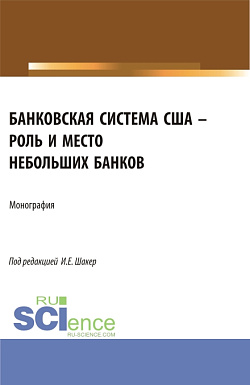 БАНКОВСКАЯ СИСТЕМА США – РОЛЬ И МЕСТО НЕБОЛЬШИХ БАНКОВ

Монография

Под редакцией И.Е. Шакер

RU SCIence
RU-SCIENCE.COM